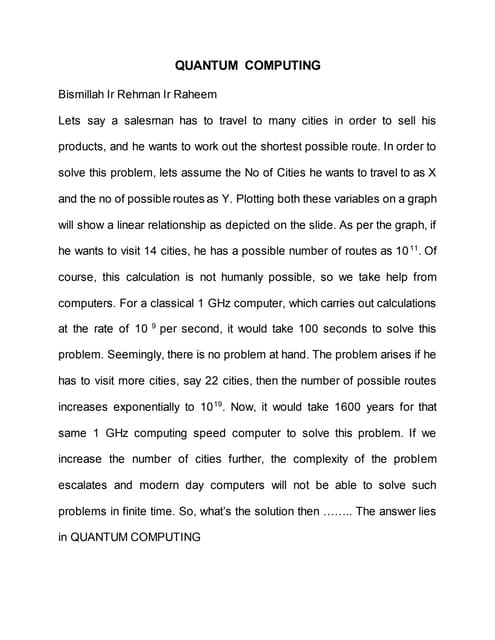 QUANTUM COMPUTING

Bismillah Ir Rehman Ir Raheem

Lets say a salesman has to travel to many cities in order to sell his products, and he wants to work out the shortest possible route. In order to solve this problem, lets assume the No of Cities he wants to travel to as X and the no of possible routes as Y. Plotting both these variables on a graph will show a linear relationship as depicted on the slide. As per the graph, if he wants to visit 14 cities, he has a possible number of routes as $10^{11}$. Of course, this calculation is not humanly possible, so we take help from computers. For a classical 1 GHz computer, which carries out calculations at the rate of $10^{9}$ per second, it would take 100 seconds to solve this problem. Seemingly, there is no problem at hand. The problem arises if he has to visit more cities, say 22 cities, then the number of possible routes increases exponentially to $10^{19}$. Now, it would take 1600 years for that same 1 GHz computing speed computer to solve this problem. If we increase the number of cities further, the complexity of the problem escalates and modern day computers will not be able to solve such problems in finite time. So, what's the solution then …….. The answer lies in QUANTUM COMPUTING